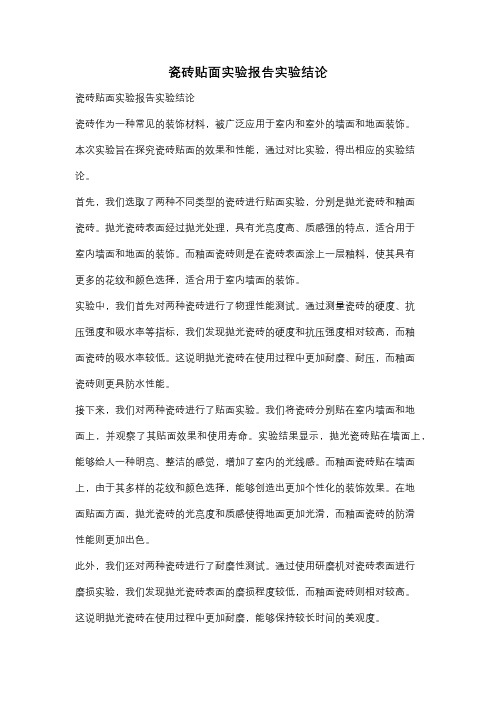 瓷砖贴面实验报告实验结论

瓷砖贴面实验报告实验结论

瓷砖作为一种常见的装饰材料，被广泛应用于室内和室外的墙面和地面装饰。本次实验旨在探究瓷砖贴面的效果和性能，通过对比实验，得出相应的实验结论。

首先，我们选取了两种不同类型的瓷砖进行贴面实验，分别是抛光瓷砖和釉面瓷砖。抛光瓷砖表面经过抛光处理，具有光亮度高、质感强的特点，适合用于室内墙面和地面的装饰。而釉面瓷砖则是在瓷砖表面涂上一层釉料，使其具有更多的花纹和颜色选择，适合用于室内墙面的装饰。

实验中，我们首先对两种瓷砖进行了物理性能测试。通过测量瓷砖的硬度、抗压强度和吸水率等指标，我们发现抛光瓷砖的硬度和抗压强度相对较高，而釉面瓷砖的吸水率较低。这说明抛光瓷砖在使用过程中更加耐磨、耐压，而釉面瓷砖则更具防水性能。

接下来，我们对两种瓷砖进行了贴面实验。我们将瓷砖分别贴在室内墙面和地面上，并观察了其贴面效果和使用寿命。实验结果显示，抛光瓷砖贴在墙面上，能够给人一种明亮、整洁的感觉，增加了室内的光线感。而釉面瓷砖贴在墙面上，由于其多样的花纹和颜色选择，能够创造出更加个性化的装饰效果。在地面贴面方面，抛光瓷砖的光亮度和质感使得地面更加光滑，而釉面瓷砖的防滑性能则更加出色。

此外，我们还对两种瓷砖进行了耐磨性测试。通过使用研磨机对瓷砖表面进行磨损实验，我们发现抛光瓷砖表面的磨损程度较低，而釉面瓷砖则相对较高。这说明抛光瓷砖在使用过程中更加耐磨，能够保持较长时间的美观度。